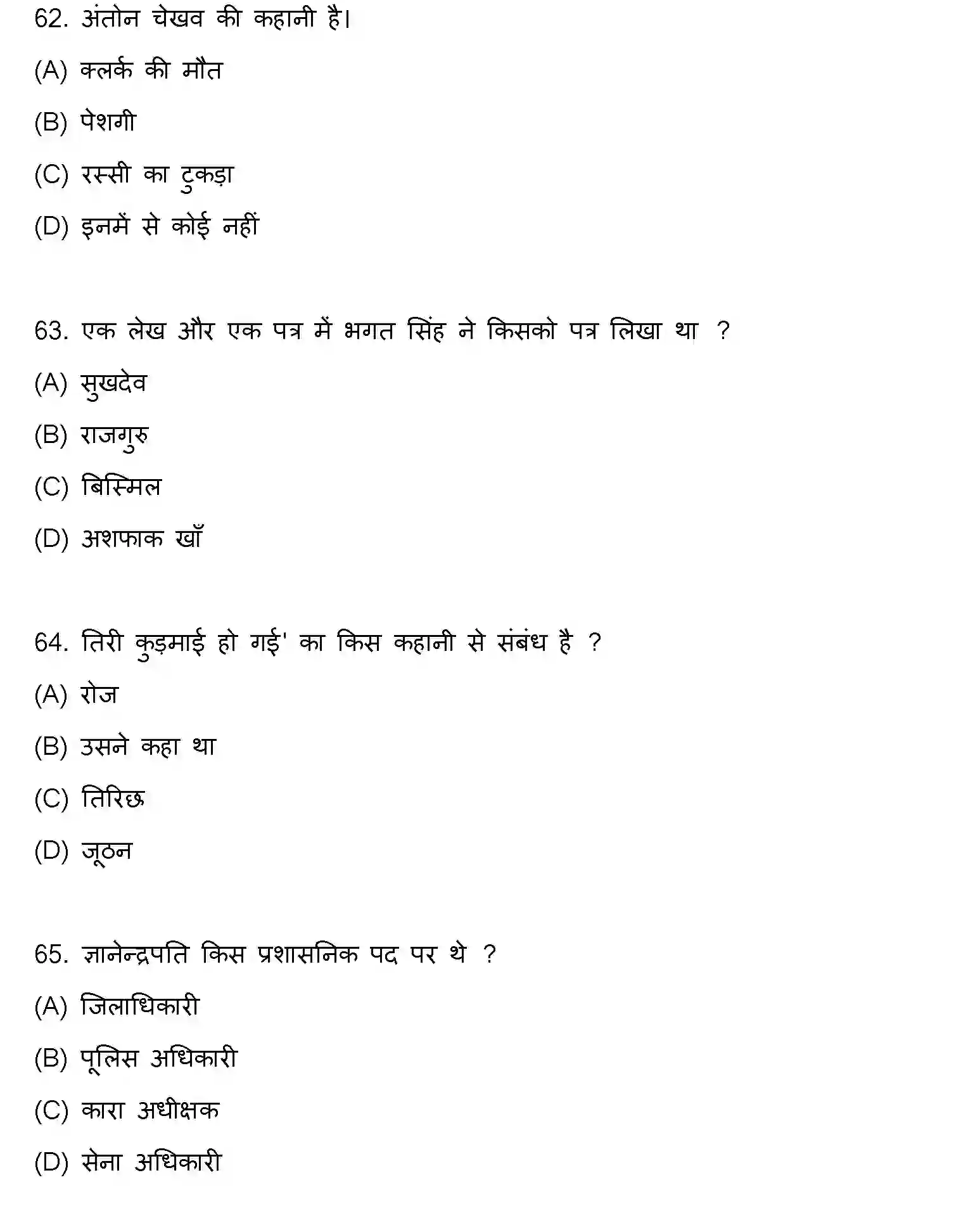 62. अंतोन चेखव की कहानी है।

(A) क्लर्क की मौत

(B) पेशगी

(C) रस्सी का टुकड़ा

(D) इनमें से कोई नहीं

63. एक लेख और एक पत्र में भगत सिंह ने किसको पत्र लिखा था ?

(A) सुखदेव

(B) राजगुरु

(C) बिस्मिल

(D) अशफाक खाँ

64. तिरी कुड़माई हो गई' का किस कहानी से संबंध है ?

(A) रोज

(B) उसने कहा था

(C) तिरिछ

(D) जूठन

65. ज्ञानेन्द्रपति किस प्रशासनिक पद पर थे ?

(A) जिलाधिकारी

(B) पूलिस अधिकारी

(C) कारा अधीक्षक

(D) सेना अधिकारी